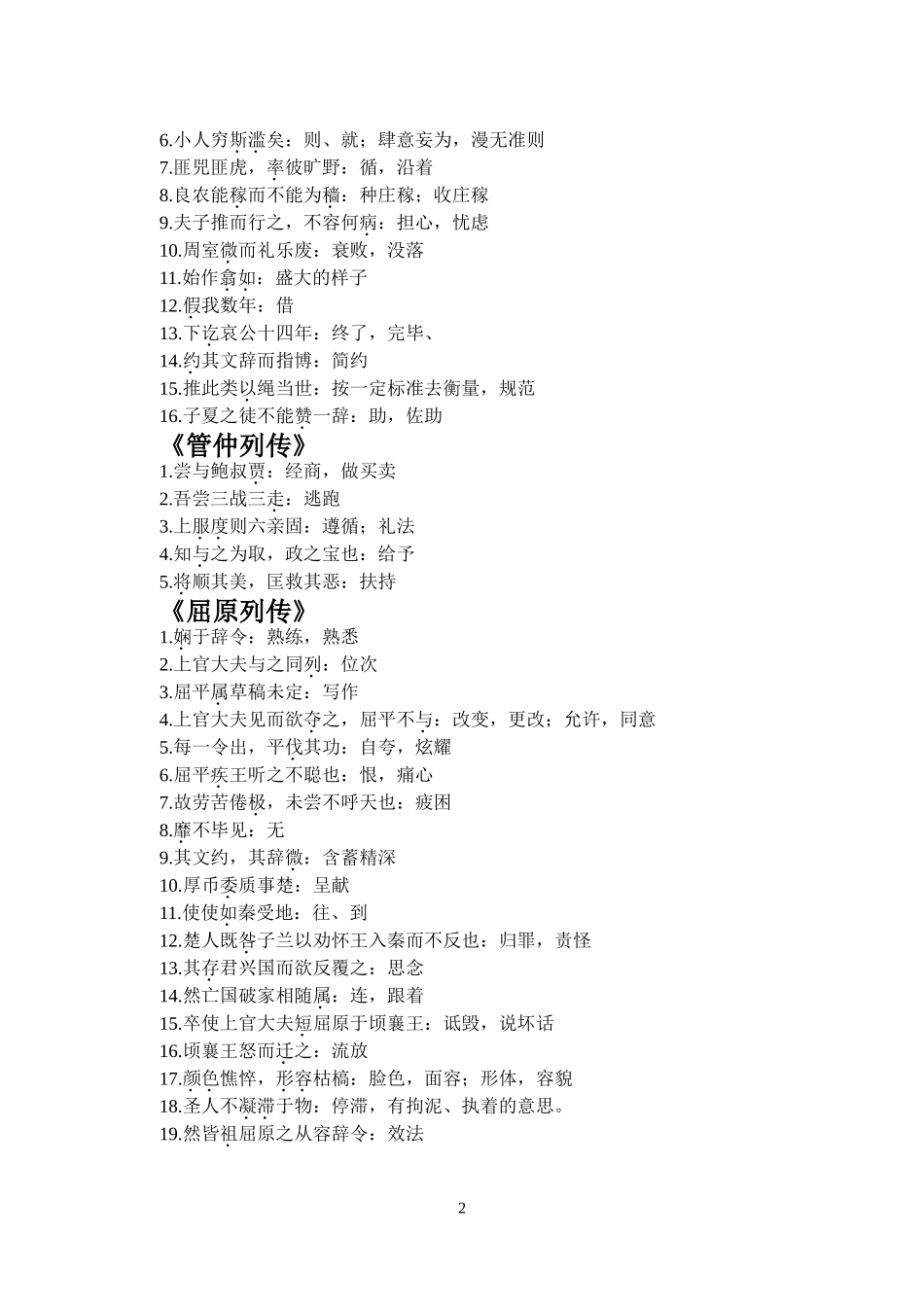 6.小人穷斯滥矣：则、就；肆意妄为，漫无准则
7.匪兕匪虎，率彼旷野：循，沿着
8.良农能稼而不能为穑：种庄稼；收庄稼
9.夫子推而行之，不容何病：担心，忧虑
10.周室微而礼乐废：衰败，没落
11.始作翕如：盛大的样子
12.假我数年：借
13.下讫哀公十四年：终了，完毕、
14.约其文辞而指博：简约
15.推此类以绳当世：按一定标准去衡量，规范
16.子夏之徒不能赞一辞：助，佐助

《管仲列传》
1.尝与鲍叔贾：经商，做买卖
2.吾尝三战三走：逃跑
3.上服度则六亲固：遵循；礼法
4.知与之为取，政之宝也：给予
5.将顺其美，匡救其恶：扶持

《屈原列传》
1.娴于辞令：熟练，熟悉
2.上官大夫与之同列：位次
3.屈平属草稿未定：写作
4.上官大夫见而欲夺之，屈平不与：改变，更改；允许，同意
5.每一令出，平伐其功：自夸，炫耀
6.屈平疾王听之不聪也：恨，痛心
7.故劳苦倦极，未尝不呼天也：疲困
8.靡不毕见：无
9.其文约，其辞微：含蓄精深
10.厚币委质事楚：呈献
11.使使如秦受地：往、到
12.楚人既咎子兰以劝怀王入秦而不反也：归罪，责怪
13.其存君兴国而欲反覆之：思念
14.然亡国破家相随属：连，跟着
15.卒使上官大夫短屈原于顷襄王：诋毁，说坏话
16.顷襄王怒而迁之：流放
17.颜色憔悴，形容枯槁：脸色，面容；形体，容貌
18.圣人不凝滞于物：停滞，有拘泥、执着的意思。
19.然皆祖屈原之从容辞令：效法

2